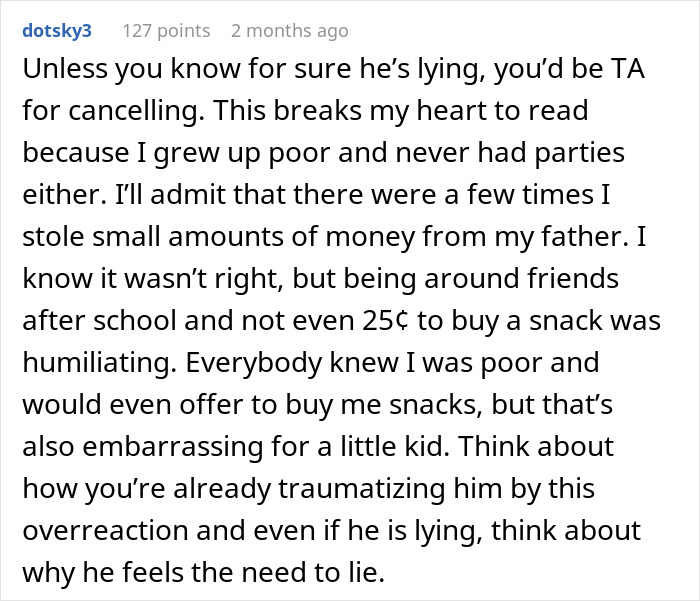 dotsky3 127 points 2 months ago

Unless you know for sure he's lying, you'd be TA for cancelling. This breaks my heart to read because I grew up poor and never had parties either. I'll admit that there were a few times I stole small amounts of money from my father. I know it wasn't right, but being around friends after school and not even 25¢ to buy a snack was humiliating. Everybody knew I was poor and would even offer to buy me snacks, but that's also embarrassing for a little kid. Think about how you're already traumatizing him by this overreaction and even if he is lying, think about why he feels the need to lie.